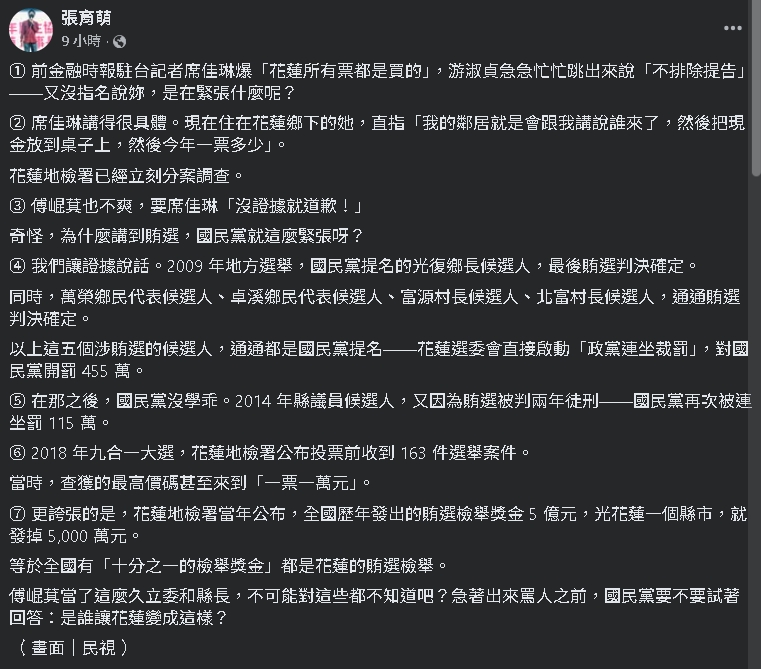 張育萌
9 小時 ·

① 前金融時報駐台記者席佳琳爆「花蓮所有票都是買的」，游淑貞急急忙忙跳出來說「不排除提告」——又沒指名說妳，是在緊張什麼呢？

② 席佳琳講得很具體。現在住在花蓮鄉下的她，直指「我的鄰居就是會跟我講說誰來了，然後把現金放到桌子上，然後今年一票多少」。

花蓮地檢署已經立刻分案調查。

③ 傅崐萁也不爽，要席佳琳「沒證據就道歉！」

奇怪，為什麼講到賄選，國民黨就這麼緊張呀？

④ 我們讓證據說話。2009 年地方選舉，國民黨提名的光復鄉長候選人，最後賄選判決確定。

同時，萬榮鄉民代表候選人、卓溪鄉民代表候選人、富源村長候選人、北富村長候選人，通通賄選判決確定。

以上這五個涉賄選的候選人，通通都是國民黨提名——花蓮選委會直接啟動「政黨連坐裁罰」，對國民黨開罰 455 萬。

⑤ 在那之後，國民黨沒學乖。2014 年縣議員候選人，又因為賄選被判兩年徒刑——國民黨再次被連坐罰 115 萬。

⑥ 2018 年九合一大選，花蓮地檢署公布投票前收到 163 件選舉案件。

當時，查獲的最高價碼甚至來到「一票一萬元」。

⑦ 更誇張的是，花蓮地檢署當年公布，全國歷年發出的賄選檢舉獎金 5 億元，光花蓮一個縣市，就發掉 5,000 萬元。

等於全國有「十分之一的檢舉獎金」都是花蓮的賄選檢舉。

傅崐萁當了這麼久立委和縣長，不可能對這些都不知道吧？急著出來罵人之前，國民黨要不要試著回答：是誰讓花蓮變成這樣？

（畫面｜民視）